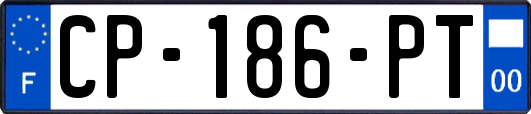 F
CP-186-PT
00